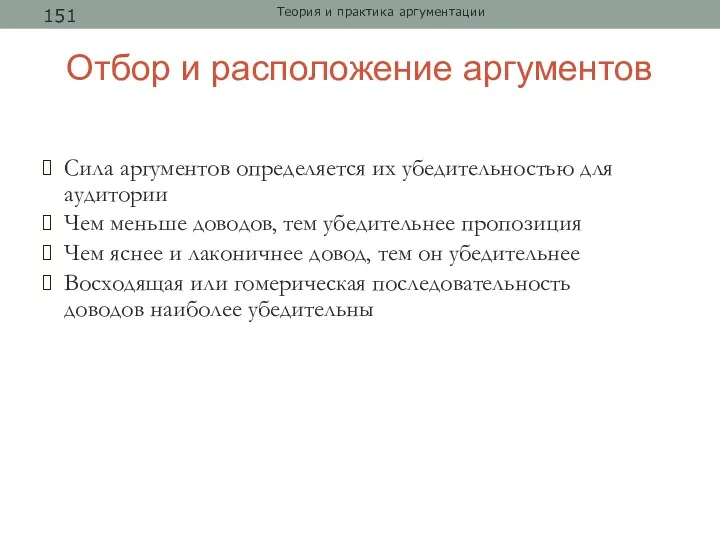 151

Теория и практика аргументации

Отбор и расположение аргументов

Сила аргументов определяется их убедительностью для аудитории
Чем меньше доводов, тем убедительнее пропозиция
Чем яснее и лаконичнее довод, тем он убедительнее
Восходящая или гомерическая последовательность доводов наиболее убедительны